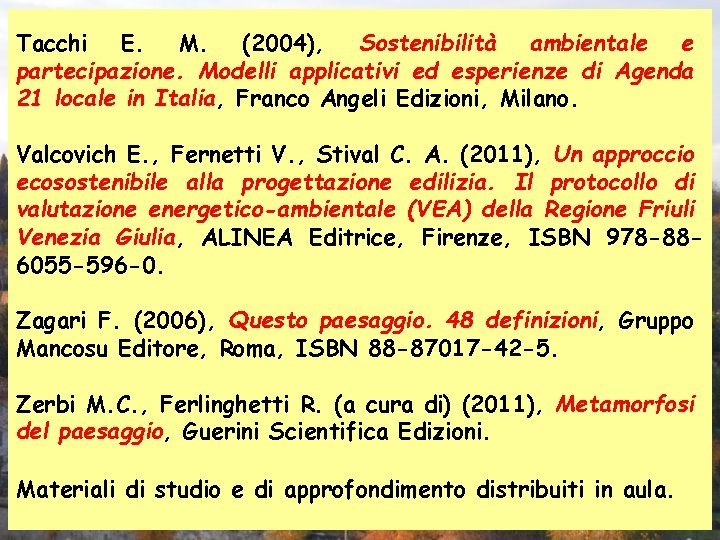 Tacchi E. M. (2004), Sostenibilità ambientale e partecipazione. Modelli applicativi ed esperienze di Agenda 21 locale in Italia, Franco Angeli Edizioni, Milano.

Valcovich E., Fernetti V., Stival C. A. (2011), Un approccio ecosostenibile alla progettazione edilizia. Il protocollo di valutazione energetico-ambientale (VEA) della Regione Friuli Venezia Giulia, ALINEA Editrice, Firenze, ISBN 978-88-6055-596-0.

Zagari F. (2006), Questo paesaggio. 48 definizioni, Gruppo Mancosu Editore, Roma, ISBN 88-87017-42-5.

Zerbi M.C., Ferlinghetti R. (a cura di) (2011), Metamorfosi del paesaggio, Guerini Scientifica Edizioni.

Materiali di studio e di approfondimento distribuiti in aula.